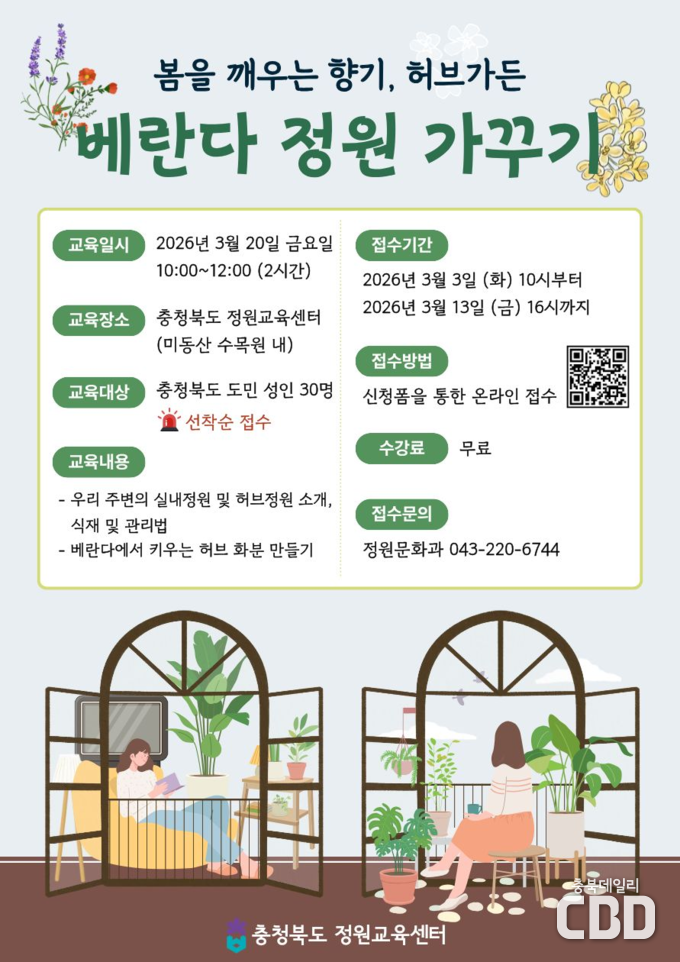 봄을 깨우는 향기, 허브가든

베란다 정원 가꾸기

교육일시
2026년 3월 20일 금요일
10:00~12:00 (2시간)

교육장소
충청북도 정원교육센터
(미동산 수목원 내)

교육대상
충청북도 도민 성인 30명
선착순 접수

교육내용
- 우리 주변의 실내정원 및 허브정원 소개, 식재 및 관리법
- 베란다에서 키우는 허브 화분 만들기

접수기간
2026년 3월 3일 (화) 10시부터
2026년 3월 13일 (금) 16시까지

접수방법
신청폼을 통한 온라인 접수

수강료
무료

접수문의
정원문화과 043-220-6744

충청북도 정원교육센터

충북데일리
CBD